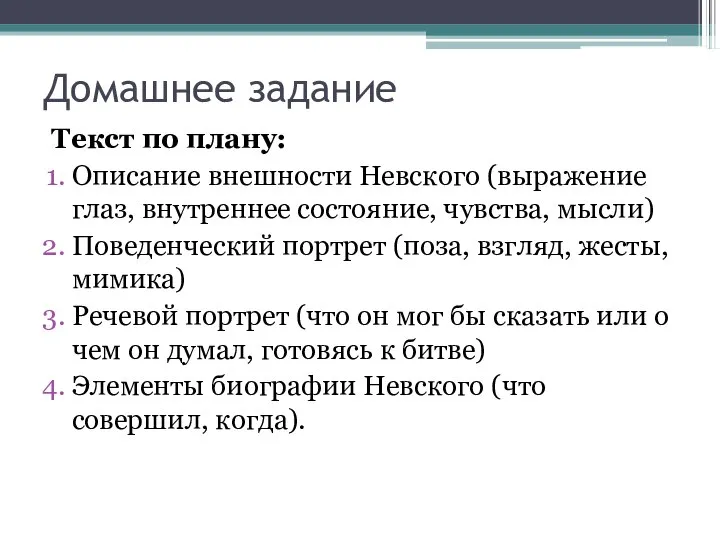 Домашнее задание

Текст по плану:

1. Описание внешности Невского (выражение глаз, внутреннее состояние, чувства, мысли)
2. Поведенческий портрет (поза, взгляд, жесты, мимика)
3. Речевой портрет (что он мог бы сказать или о чем он думал, готовясь к битве)
4. Элементы биографии Невского (что совершил, когда).